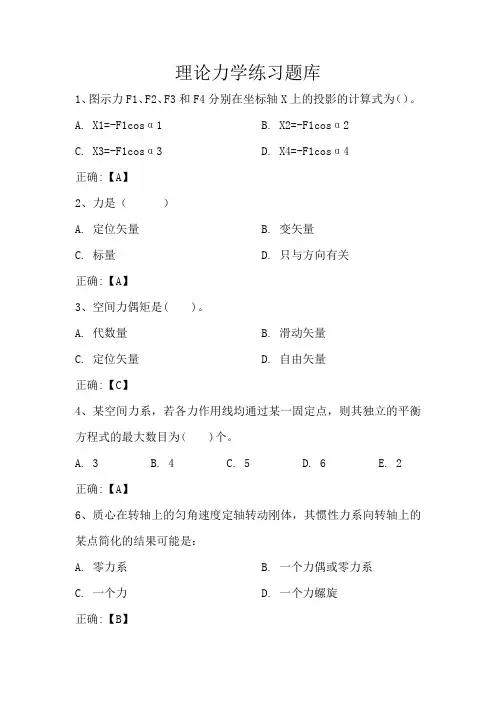 理论力学练习题库

1、图示力 F1、F2、F3 和 F4 分别在坐标轴 X 上的投影的计算式为( )。

A. X1=-F1cosα1

B. X2=-F1cosα2

C. X3=-F1cosα3

D. X4=-F1cosα4

正确:【A】

2、力是(  )

A. 定位矢量

B. 变矢量

C. 标量

D. 只与方向有关

正确:【A】

3、空间力偶矩是( )。

A. 代数量

B. 滑动矢量

C. 定位矢量

D. 自由矢量

正确:【C】

4、某空间力系，若各力作用线均通过某一固定点，则其独立的平衡方程式的最大数目为( )个。

A. 3

B. 4

C. 5

D. 6

E. 2

正确:【A】

6、质心在转轴上的匀角速度定轴转动刚体，其惯性力系向转轴上的某点简化的结果可能是:

A. 零力系

B. 一个力偶或零力系

C. 一个力

D. 一个力螺旋

正确:【B】